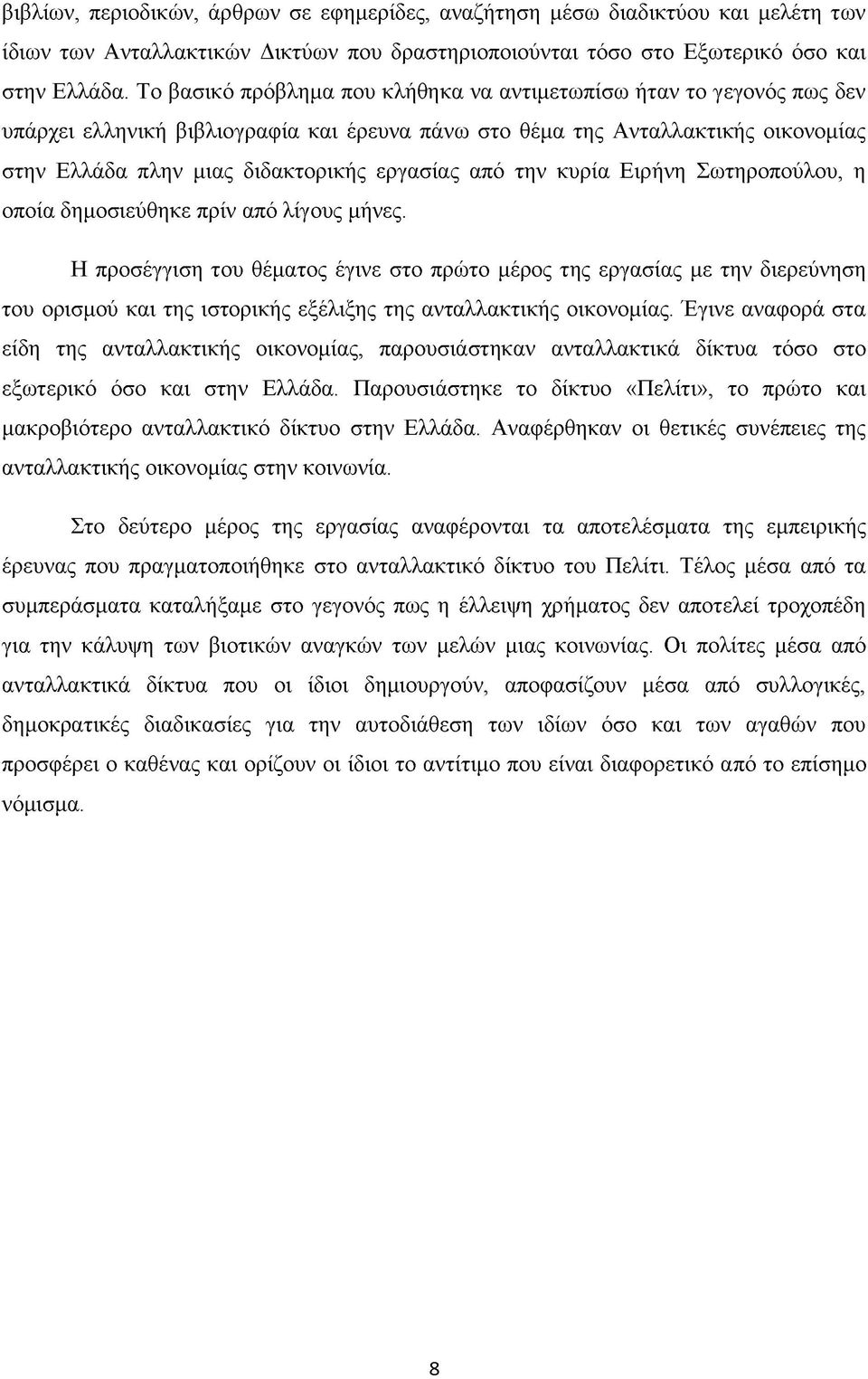 βιβλίων, περιοδικών, άρθρων σε εφημερίδες, αναζήτηση μέσω διαδικτύου και μελέτη των ίδιων των Ανταλλακτικών Δικτύων που δραστηριοποιούνται τόσο στο Εξωτερικό όσο και στην Ελλάδα. Το βασικό πρόβλημα που κλήθηκα να αντιμετωπίσω ήταν το γεγονός πως δεν υπάρχει ελληνική βιβλιογραφία και έρευνα πάνω στο θέμα της Ανταλλακτικής οικονομίας στην Ελλάδα πλην μιας διδακτορικής εργασίας από την κυρία Ειρήνη Σωτηροπούλου, η οποία δημοσιεύθηκε πρίν από λίγους μήνες.

Η προσέγγιση του θέματος έγινε στο πρώτο μέρος της εργασίας με την διερεύνηση του ορισμού και της ιστορικής εξέλιξης της ανταλλακτικής οικονομίας. Έγινε αναφορά στα είδη της ανταλλακτικής οικονομίας, παρουσιάστηκαν ανταλλακτικά δίκτυα τόσο στο εξωτερικό όσο και στην Ελλάδα. Παρουσιάστηκε το δίκτυο «Πελίτι», το πρώτο και μακροβιότερο ανταλλακτικό δίκτυο στην Ελλάδα. Αναφέρθηκαν οι θετικές συνέπειες της ανταλλακτικής οικονομίας στην κοινωνία.

Στο δεύτερο μέρος της εργασίας αναφέρονται τα αποτελέσματα της εμπειρικής έρευνας που πραγματοποιήθηκε στο ανταλλακτικό δίκτυο του Πελίτι. Τέλος μέσα από τα συμπεράσματα καταλήξαμε στο γεγονός πως η έλλειψη χρήματος δεν αποτελεί τροχοπέδη για την κάλυψη των βιοτικών αναγκών των μελών μιας κοινωνίας. Οι πολίτες μέσα από ανταλλακτικά δίκτυα που οι ίδιοι δημιουργούν, αποφασίζουν μέσα από συλλογικές, δημοκρατικές διαδικασίες για την αυτοδιάθεση των ιδίων όσο και των αγαθών που προσφέρει ο καθένας και ορίζουν οι ίδιοι το αντίτιμο που είναι διαφορετικό από το επίσημο νόμισμα.

8